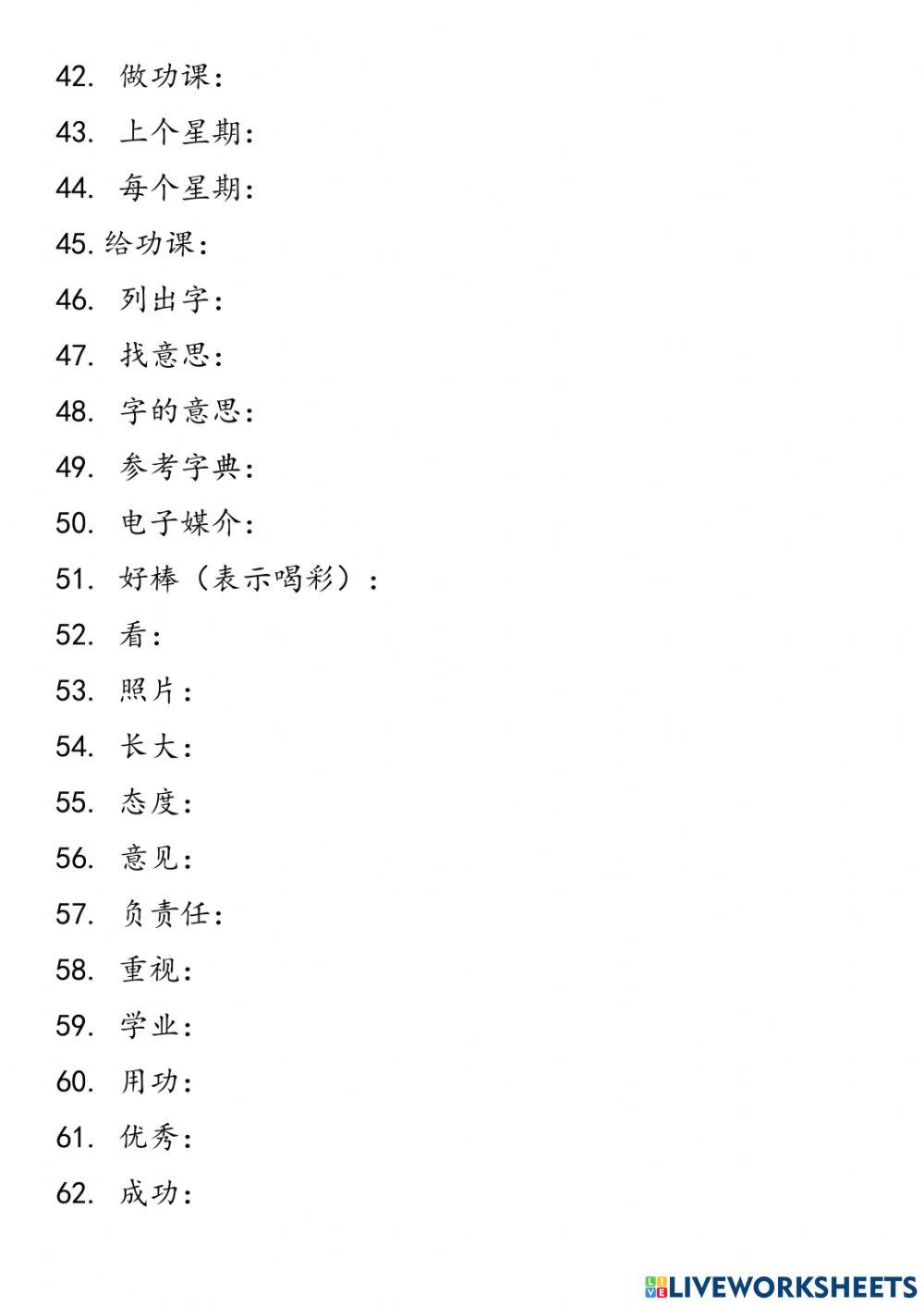 42. 做功课：

43. 上个星期：

44. 每个星期：

45. 给功课：

46. 列出字：

47. 找意思：

48. 字的意思：

49. 参考字典：

50. 电子媒介：

51. 好棒（表示喝彩）：

52. 看：

53. 照片：

54. 长大：

55. 态度：

56. 意见：

57. 负责任：

58. 重视：

59. 学业：

60. 用功：

61. 优秀：

62. 成功：

LIVEWORKSHEETS